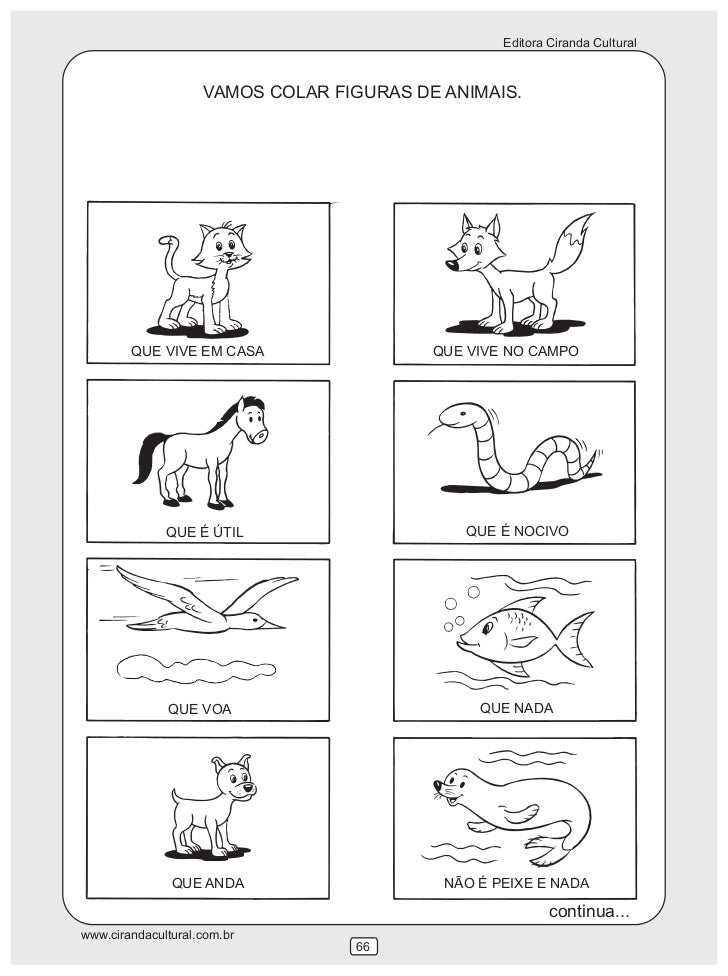 Editora Ciranda Cultural

VAMOS COLAR FIGURAS DE ANIMAIS.

QUE VIVE EM CASA

QUE VIVE NO CAMPO

QUE É ÚTIL

QUE É NOCIVO

QUE VOA

QUE NADA

QUE ANDA

NÃO É PEIXE E NADA

continua...

www.cirandacultural.com.br

66